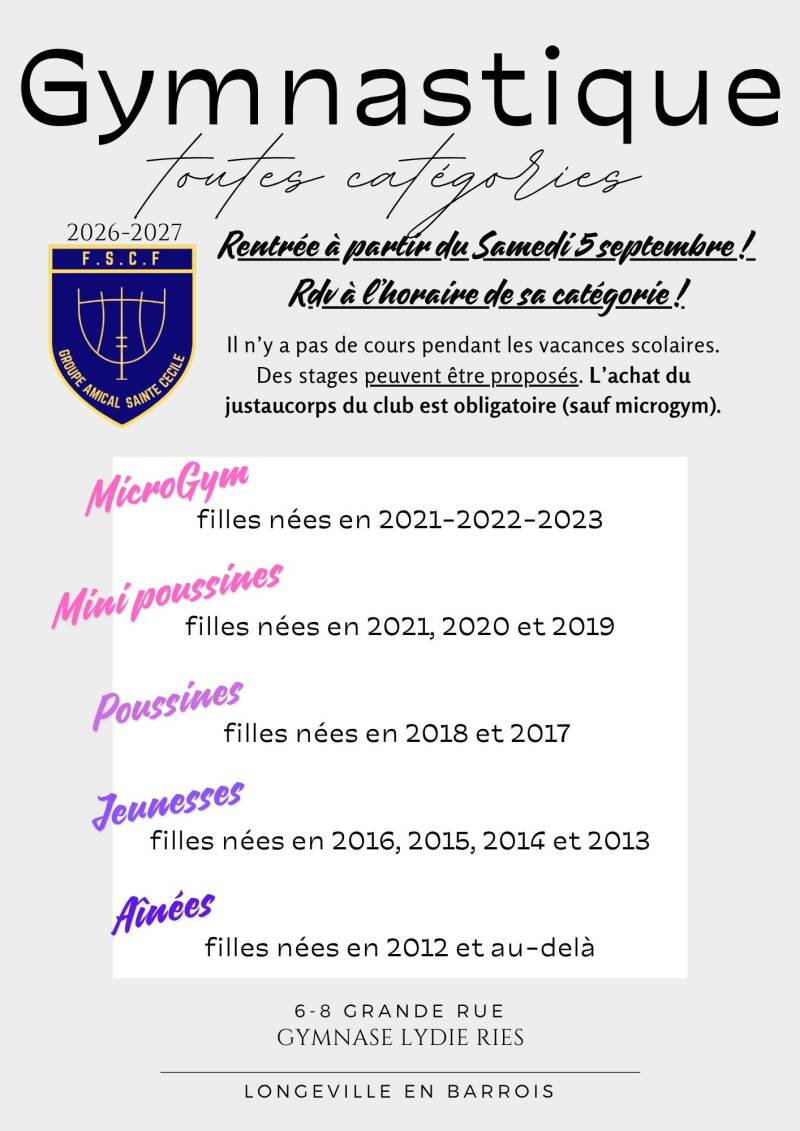 Gymnastique

toutes catégories

2026-2027

F.S.C.F

GROUPE AMICAL SAINTE CECILE

Rentrée à partir du Samedi 5 septembre !

Rdv à l'horaire de sa catégorie !

Il n'y a pas de cours pendant les vacances scolaires. Des stages peuvent être proposés. L'achat du justaucorps du club est obligatoire (sauf microgym).

MicroGym
filles nées en 2021-2022-2023

Mini poussines
filles nées en 2021, 2020 et 2019

Poussines
filles nées en 2018 et 2017

Jeunesses
filles nées en 2016, 2015, 2014 et 2013

Aînées
filles nées en 2012 et au-delà

6-8 GRANDE RUE
GYMNASE LYDIE RIES

LONGEVILLE EN BARROIS